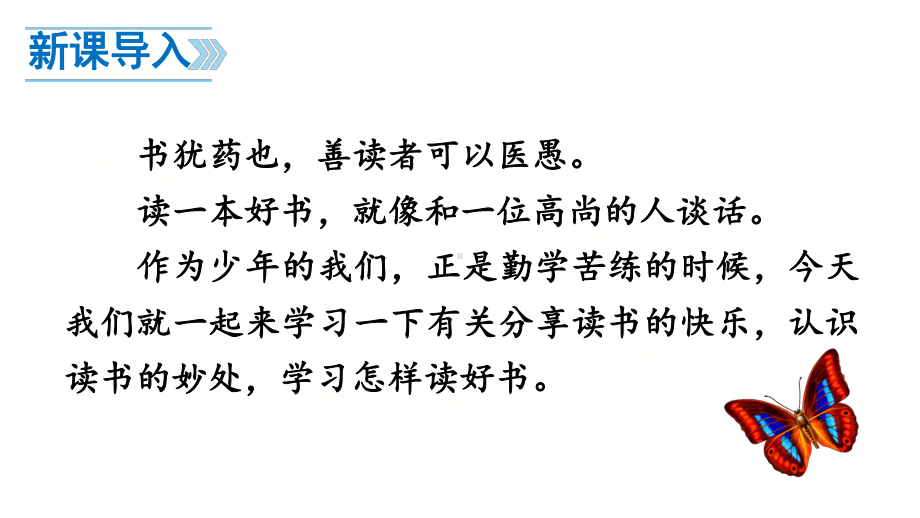 新课导入

书犹药也，善读者可以医愚。

读一本好书，就像和一位高尚的人谈话。

作为少年的我们，正是勤学苦练的时候，今天我们就一起来学习一下有关分享读书的快乐，认识读书的妙处，学习怎样读好书。